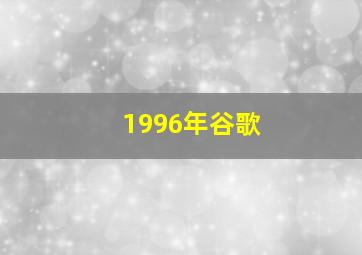 1996年谷歌